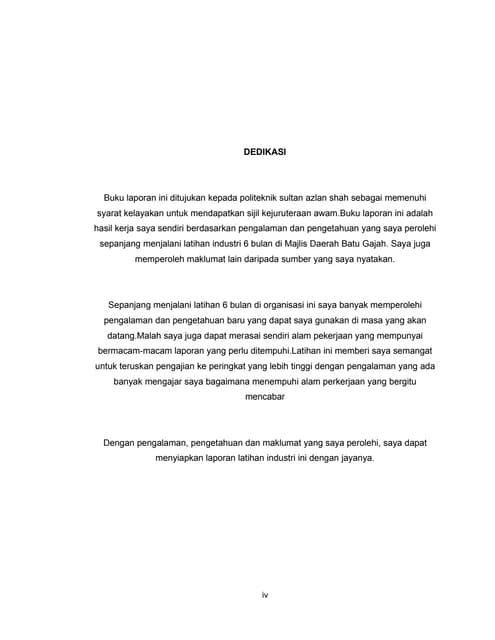 DEDIKASI

Buku laporan ini ditujukan kepada politeknik sultan azlan shah sebagai memenuhi syarat kelayakan untuk mendapatkan sijil kejuruteraan awam.Buku laporan ini adalah hasil kerja saya sendiri berdasarkan pengalaman dan pengetahuan yang saya perolehi sepanjang menjalani latihan industri 6 bulan di Majlis Daerah Batu Gajah. Saya juga memperoleh maklumat lain daripada sumber yang saya nyatakan.

Sepanjang menjalani latihan 6 bulan di organisasi ini saya banyak memperolehi pengalaman dan pengetahuan baru yang dapat saya gunakan di masa yang akan datang.Malah saya juga dapat merasai sendiri alam pekerjaan yang mempunyai bermacam-macam laporan yang perlu ditempuhi.Latihan ini memberi saya semangat untuk teruskan pengajian ke peringkat yang lebih tinggi dengan pengalaman yang ada banyak mengajar saya bagaimana menempuhi alam perkerjaan yang bergitu mencabar

Dengan pengalaman, pengetahuan dan maklumat yang saya perolehi, saya dapat menyiapkan laporan latihan industri ini dengan jayanya.

iv